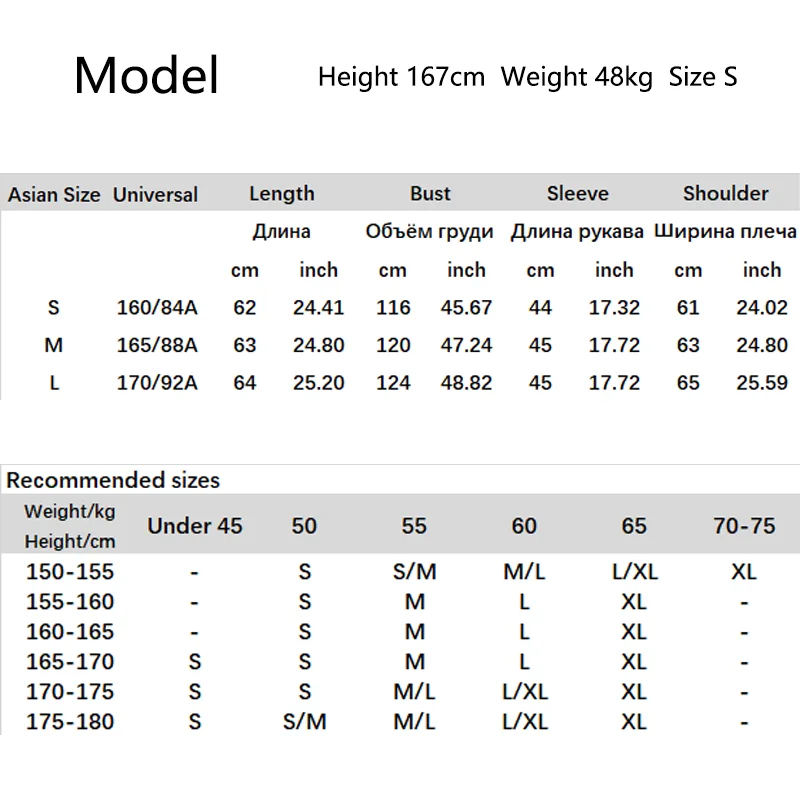 Model Height 167cm Weight 48kg Size S

| Asian Size | Universal | Length | | Bust | | Sleeve | | Shoulder | |
|---|---|---|---|---|---|---|---|---|---|
| | | Длина | | Объём груди | | Длина рукава | | Ширина плеча | |
| | | cm | inch | cm | inch | cm | inch | cm | inch |
| S | 160/84A | 62 | 24.41 | 116 | 45.67 | 44 | 17.32 | 61 | 24.02 |
| M | 165/88A | 63 | 24.80 | 120 | 47.24 | 45 | 17.72 | 63 | 24.80 |
| L | 170/92A | 64 | 25.20 | 124 | 48.82 | 45 | 17.72 | 65 | 25.59 |

Recommended sizes

| Weight/kg Height/cm | Under 45 | 50 | 55 | 60 | 65 | 70-75 |
|---|---|---|---|---|---|---|
| 150-155 | - | S | S/M | M/L | L/XL | XL |
| 155-160 | - | S | M | L | XL | - |
| 160-165 | - | S | M | L | XL | - |
| 165-170 | S | S | M | L | XL | - |
| 170-175 | S | S | M/L | L/XL | XL | - |
| 175-180 | S | S/M | M/L | L/XL | XL | - |